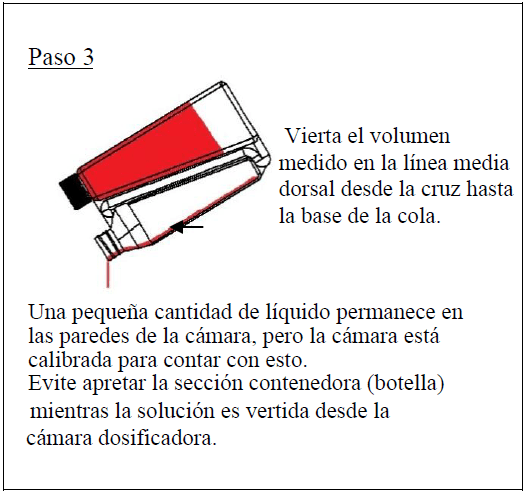 Paso 3

Vierta el volumen medido en la línea media dorsal desde la cruz hasta la base de la cola.

Una pequeña cantidad de líquido permanece en las paredes de la cámara, pero la cámara está calibrada para contar con esto.
Evite apretar la sección contenedora (botella) mientras la solución es vertida desde la cámara dosificadora.